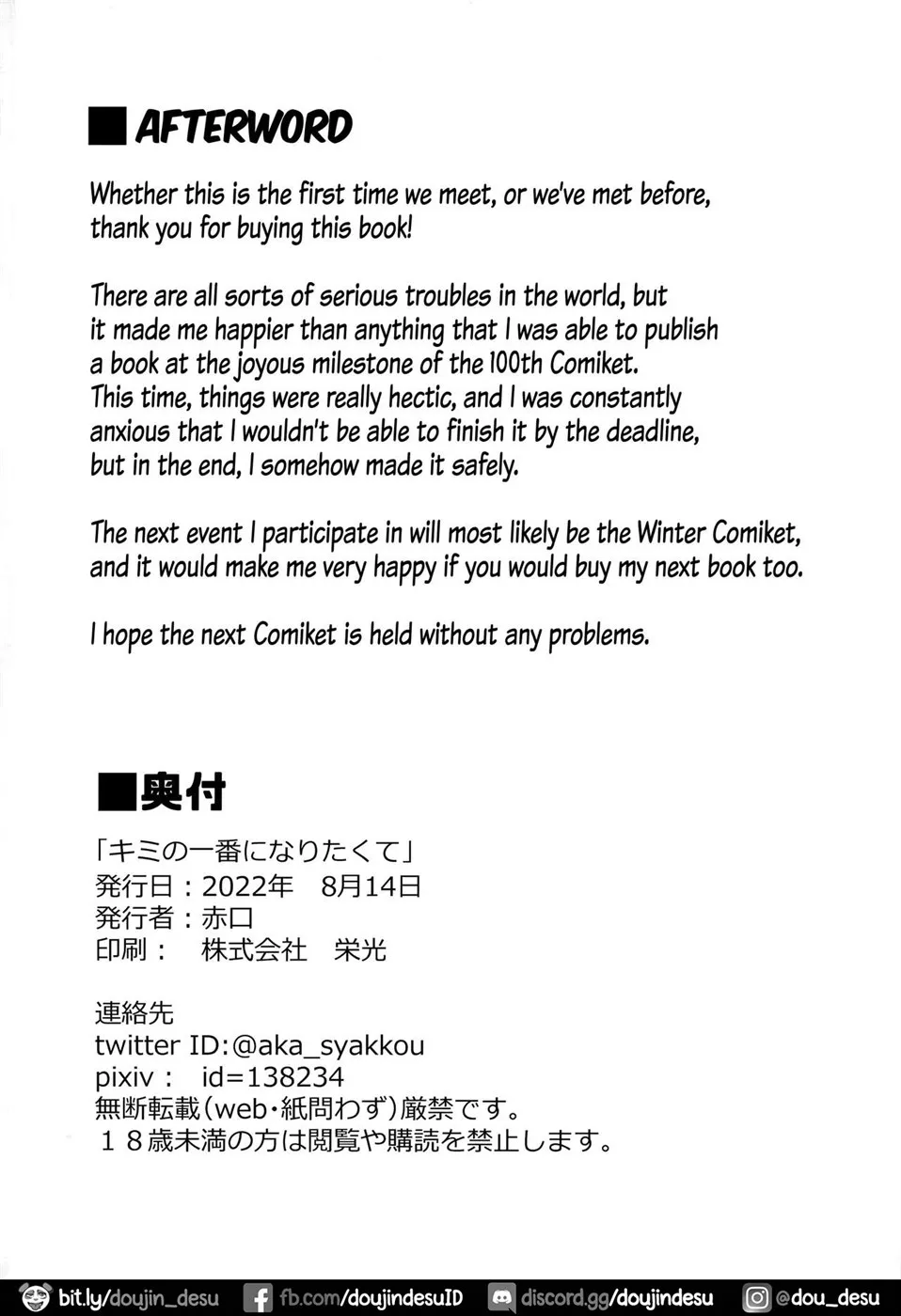 ■ AFTERWORD

Whether this is the first time we meet, or we've met before, thank you for buying this book!

There are all sorts of serious troubles in the world, but it made me happier than anything that I was able to publish a book at the joyous milestone of the 100th Comiket. This time, things were really hectic, and I was constantly anxious that I wouldn't be able to finish it by the deadline, but in the end, I somehow made it safely.

The next event I participate in will most likely be the Winter Comiket, and it would make me very happy if you would buy my next book too.

I hope the next Comiket is held without any problems.

■奥付

「キミの一番になりたくて」
発行日：2022年 8月14日
発行者：赤口
印刷： 株式会社 栄光

連絡先
twitter ID:@aka_syakkou
pixiv： id=138234
無断転載（web・紙問わず）厳禁です。
１８歳未満の方は閲覧や購読を禁止します。

bit.ly/doujin_desu fb.com/doujindesuID discord.gg/doujindesu @dou_desu